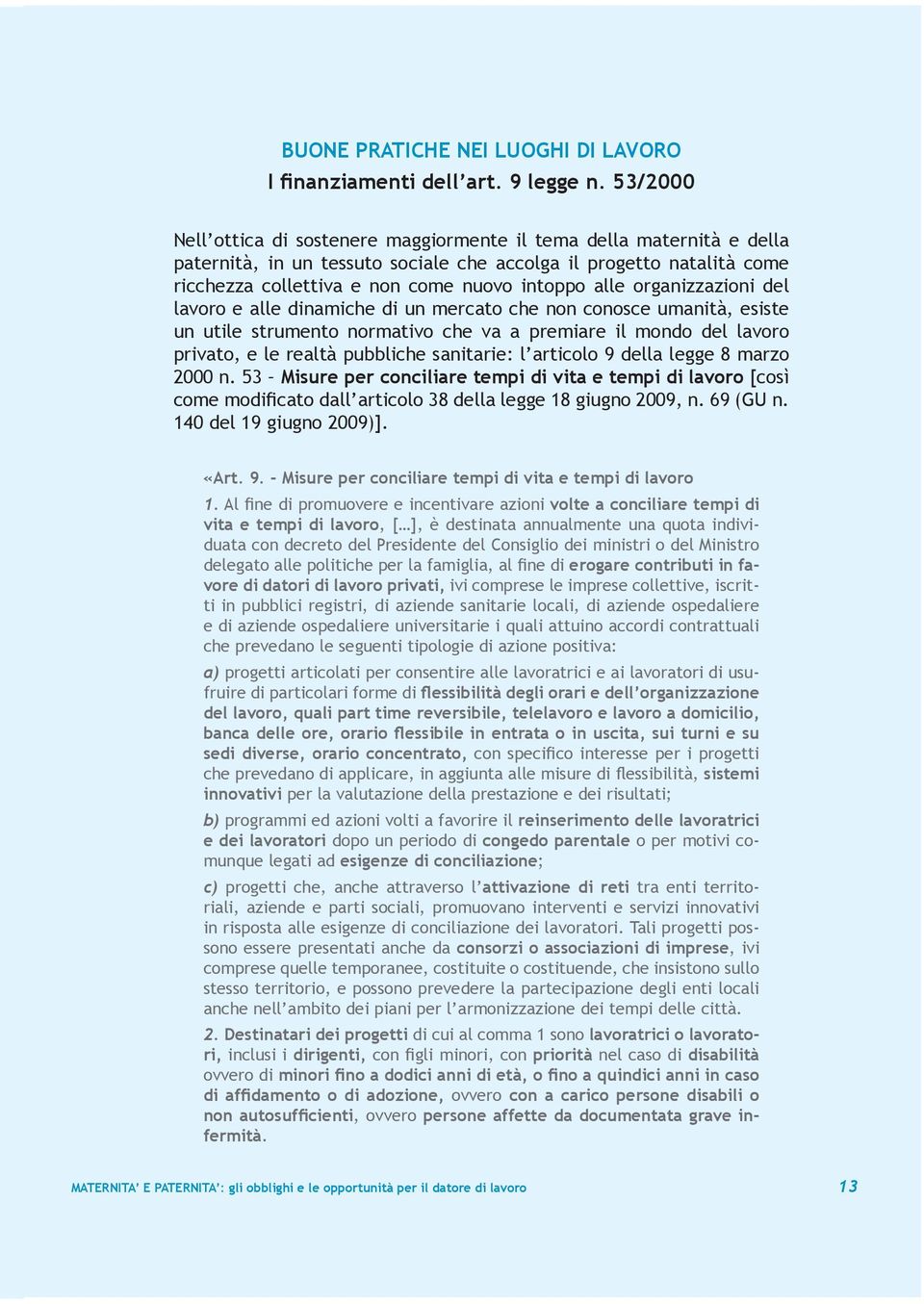 BUONE PRATICHE NEI LUOGHI DI LAVORO
I finanziamenti dell'art. 9 legge n. 53/2000

Nell'ottica di sostenere maggiormente il tema della maternità e della paternità, in un tessuto sociale che accolga il progetto natalità come ricchezza collettiva e non come nuovo intoppo alle organizzazioni del lavoro e alle dinamiche di un mercato che non conosce umanità, esiste un utile strumento normativo che va a premiare il mondo del lavoro privato, e le realtà pubbliche sanitarie: l'articolo 9 della legge 8 marzo 2000 n. 53 – Misure per conciliare tempi di vita e tempi di lavoro [così come modificato dall'articolo 38 della legge 18 giugno 2009, n. 69 (GU n. 140 del 19 giugno 2009)].

«Art. 9. – Misure per conciliare tempi di vita e tempi di lavoro

1. Al fine di promuovere e incentivare azioni volte a conciliare tempi di vita e tempi di lavoro, […], è destinata annualmente una quota individuata con decreto del Presidente del Consiglio dei ministri o del Ministro delegato alle politiche per la famiglia, al fine di erogare contributi in favore di datori di lavoro privati, ivi comprese le imprese collettive, iscritti in pubblici registri, di aziende sanitarie locali, di aziende ospedaliere e di aziende ospedaliere universitarie i quali attuino accordi contrattuali che prevedano le seguenti tipologie di azione positiva:

a) progetti articolati per consentire alle lavoratrici e ai lavoratori di usufruire di particolari forme di flessibilità degli orari e dell'organizzazione del lavoro, quali part time reversibile, telelavoro e lavoro a domicilio, banca delle ore, orario flessibile in entrata o in uscita, sui turni e su sedi diverse, orario concentrato, con specifico interesse per i progetti che prevedano di applicare, in aggiunta alle misure di flessibilità, sistemi innovativi per la valutazione della prestazione e dei risultati;

b) programmi ed azioni volti a favorire il reinserimento delle lavoratrici e dei lavoratori dopo un periodo di congedo parentale o per motivi comunque legati ad esigenze di conciliazione;

c) progetti che, anche attraverso l'attivazione di reti tra enti territoriali, aziende e parti sociali, promuovano interventi e servizi innovativi in risposta alle esigenze di conciliazione dei lavoratori. Tali progetti possono essere presentati anche da consorzi o associazioni di imprese, ivi comprese quelle temporanee, costituite o costituende, che insistono sullo stesso territorio, e possono prevedere la partecipazione degli enti locali anche nell'ambito dei piani per l'armonizzazione dei tempi delle città.

2. Destinatari dei progetti di cui al comma 1 sono lavoratrici o lavoratori, inclusi i dirigenti, con figli minori, con priorità nel caso di disabilità ovvero di minori fino a dodici anni di età, o fino a quindici anni in caso di affidamento o di adozione, ovvero con a carico persone disabili o non autosufficienti, ovvero persone affette da documentata grave infermità.

MATERNITA' E PATERNITA': gli obblighi e le opportunità per il datore di lavoro 13